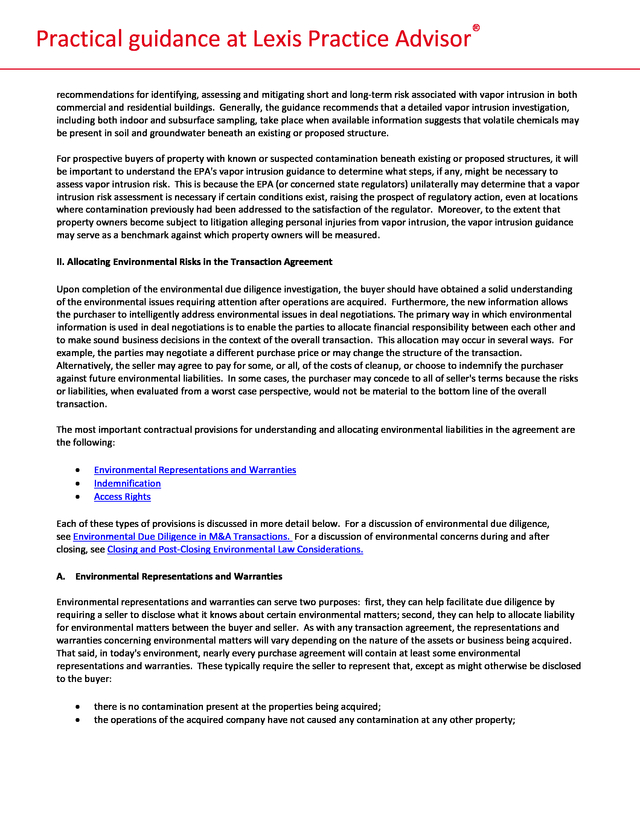 Practical guidance at Lexis Practice Advisor®

recommendations for identifying, assessing and mitigating short and long-term risk associated with vapor intrusion in both commercial and residential buildings. Generally, the guidance recommends that a detailed vapor intrusion investigation, including both indoor and subsurface sampling, take place when available information suggests that volatile chemicals may be present in soil and groundwater beneath an existing or proposed structure.

For prospective buyers of property with known or suspected contamination beneath existing or proposed structures, it will be important to understand the EPA's vapor intrusion guidance to determine what steps, if any, might be necessary to assess vapor intrusion risk. This is because the EPA (or concerned state regulators) unilaterally may determine that a vapor intrusion risk assessment is necessary if certain conditions exist, raising the prospect of regulatory action, even at locations where contamination previously had been addressed to the satisfaction of the regulator. Moreover, to the extent that property owners become subject to litigation alleging personal injuries from vapor intrusion, the vapor intrusion guidance may serve as a benchmark against which property owners will be measured.

II. Allocating Environmental Risks in the Transaction Agreement

Upon completion of the environmental due diligence investigation, the buyer should have obtained a solid understanding of the environmental issues requiring attention after operations are acquired. Furthermore, the new information allows the purchaser to intelligently address environmental issues in deal negotiations. The primary way in which environmental information is used in deal negotiations is to enable the parties to allocate financial responsibility between each other and to make sound business decisions in the context of the overall transaction. This allocation may occur in several ways. For example, the parties may negotiate a different purchase price or may change the structure of the transaction. Alternatively, the seller may agree to pay for some, or all, of the costs of cleanup, or choose to indemnify the purchaser against future environmental liabilities. In some cases, the purchaser may concede to all of seller's terms because the risks or liabilities, when evaluated from a worst case perspective, would not be material to the bottom line of the overall transaction.

The most important contractual provisions for understanding and allocating environmental liabilities in the agreement are the following:

• Environmental Representations and Warranties
• Indemnification
• Access Rights

Each of these types of provisions is discussed in more detail below. For a discussion of environmental due diligence, see Environmental Due Diligence in M&A Transactions. For a discussion of environmental concerns during and after closing, see Closing and Post-Closing Environmental Law Considerations.

A. Environmental Representations and Warranties

Environmental representations and warranties can serve two purposes: first, they can help facilitate due diligence by requiring a seller to disclose what it knows about certain environmental matters; second, they can help to allocate liability for environmental matters between the buyer and seller. As with any transaction agreement, the representations and warranties concerning environmental matters will vary depending on the nature of the assets or business being acquired. That said, in today's environment, nearly every purchase agreement will contain at least some environmental representations and warranties. These typically require the seller to represent that, except as might otherwise be disclosed to the buyer:

• there is no contamination present at the properties being acquired;
• the operations of the acquired company have not caused any contamination at any other property;